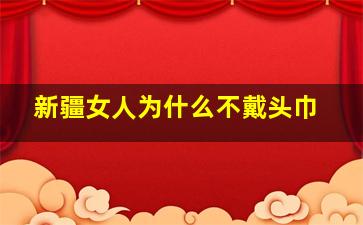 新疆女人为什么不戴头巾